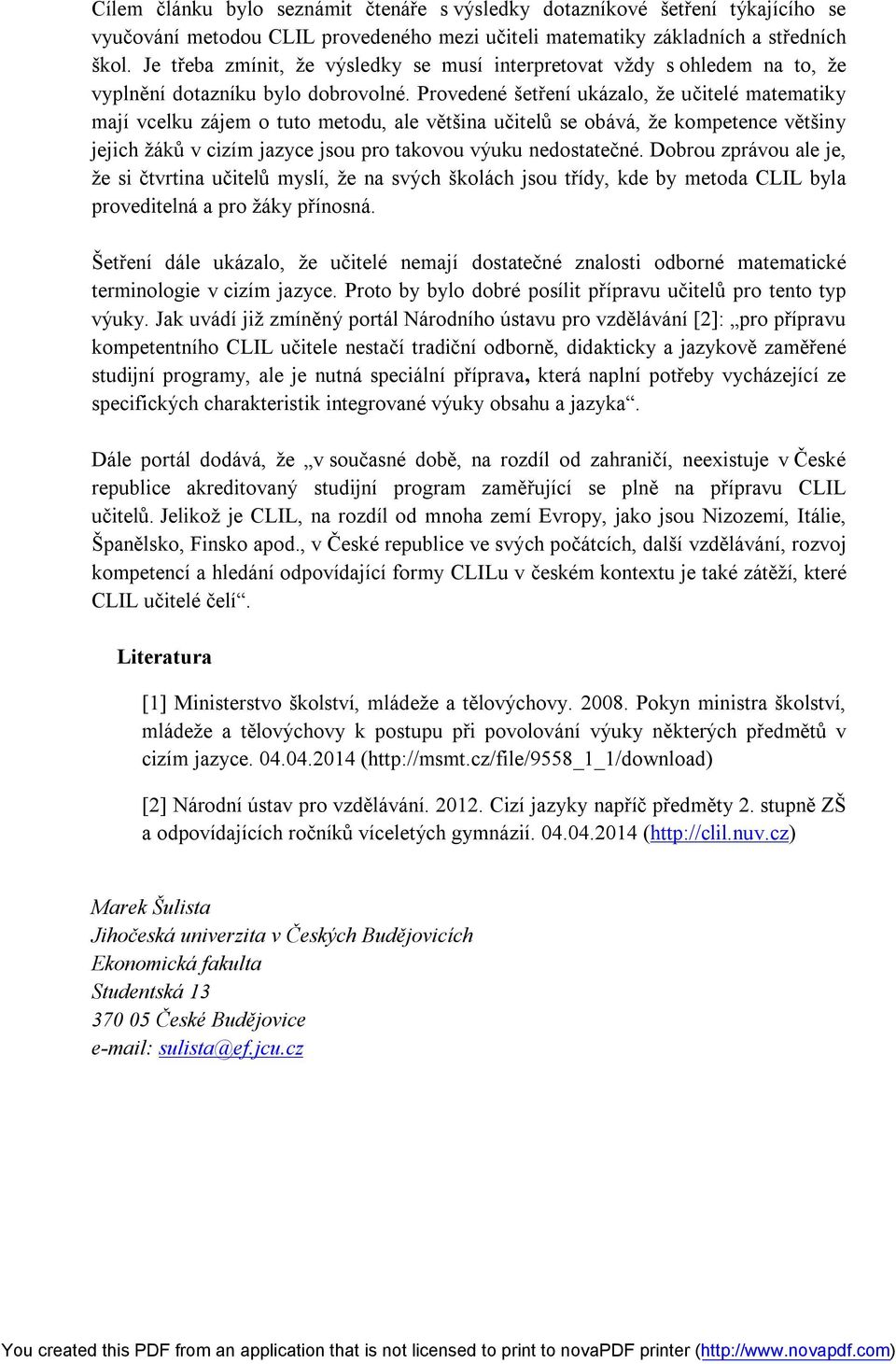 Cílem článku bylo seznámit čtenáře s výsledky dotazníkové šetření týkajícího se vyučování metodou CLIL provedeného mezi učiteli matematiky základních a středních škol. Je třeba zmínit, že výsledky se musí interpretovat vždy s ohledem na to, že vyplnění dotazníku bylo dobrovolné. Provedené šetření ukázalo, že učitelé matematiky mají vcelku zájem o tuto metodu, ale většina učitelů se obává, že kompetence většiny jejich žáků v cizím jazyce jsou pro takovou výuku nedostatečné. Dobrou zprávou ale je, že si čtvrtina učitelů myslí, že na svých školách jsou třídy, kde by metoda CLIL byla proveditelná a pro žáky přínosná.

Šetření dále ukázalo, že učitelé nemají dostatečné znalosti odborné matematické terminologie v cizím jazyce. Proto by bylo dobré posílit přípravu učitelů pro tento typ výuky. Jak uvádí již zmíněný portál Národního ústavu pro vzdělávání [2]: „pro přípravu kompetentního CLIL učitele nestačí tradiční odborně, didakticky a jazykově zaměřené studijní programy, ale je nutná speciální příprava, která naplní potřeby vycházející ze specifických charakteristik integrované výuky obsahu a jazyka“.

Dále portál dodává, že „v současné době, na rozdíl od zahraničí, neexistuje v České republice akreditovaný studijní program zaměřující se plně na přípravu CLIL učitelů. Jelikož je CLIL, na rozdíl od mnoha zemí Evropy, jako jsou Nizozemí, Itálie, Španělsko, Finsko apod., v České republice ve svých počátcích, další vzdělávání, rozvoj kompetencí a hledání odpovídající formy CLILu v českém kontextu je také zátěží, které CLIL učitelé čelí“.

Literatura

[1] Ministerstvo školství, mládeže a tělovýchovy. 2008. Pokyn ministra školství, mládeže a tělovýchovy k postupu při povolování výuky některých předmětů v cizím jazyce. 04.04.2014 (http://msmt.cz/file/9558_1_1/download)

[2] Národní ústav pro vzdělávání. 2012. Cizí jazyky napříč předměty 2. stupně ZŠ a odpovídajících ročníků víceletých gymnázií. 04.04.2014 (http://clil.nuv.cz)

Marek Šulista
Jihočeská univerzita v Českých Budějovicích
Ekonomická fakulta
Studentská 13
370 05 České Budějovice
e-mail: sulista@ef.jcu.cz

You created this PDF from an application that is not licensed to print to novaPDF printer (http://www.novapdf.com)